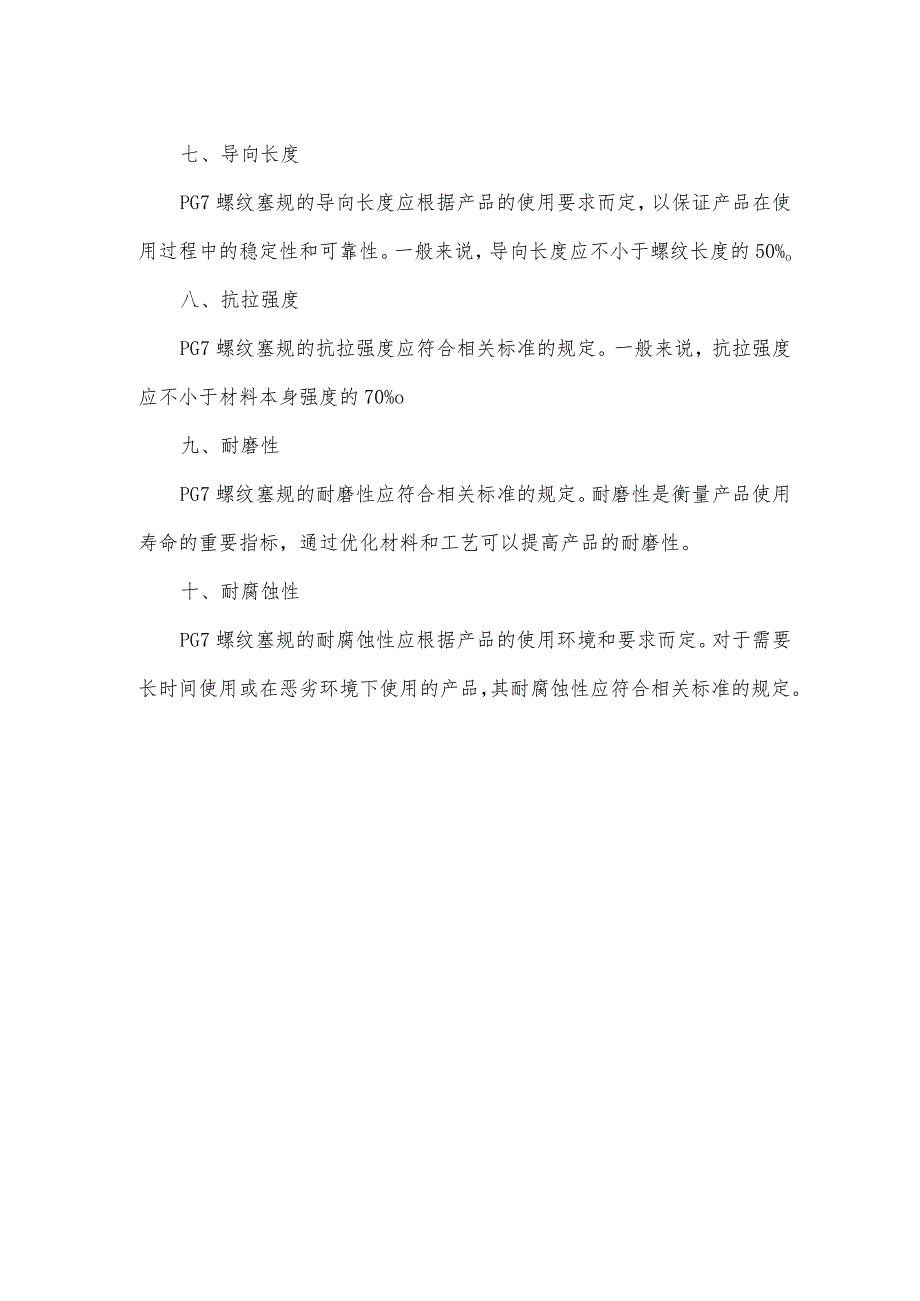 七、导向长度

PG7 螺纹塞规的导向长度应根据产品的使用要求而定，以保证产品在使用过程中的稳定性和可靠性。一般来说，导向长度应不小于螺纹长度的 50%。

八、抗拉强度

PG7 螺纹塞规的抗拉强度应符合相关标准的规定。一般来说，抗拉强度应不小于材料本身强度的 70%o

九、耐磨性

PG7 螺纹塞规的耐磨性应符合相关标准的规定。耐磨性是衡量产品使用寿命的重要指标，通过优化材料和工艺可以提高产品的耐磨性。

十、耐腐蚀性

PG7 螺纹塞规的耐腐蚀性应根据产品的使用环境和要求而定。对于需要长时间使用或在恶劣环境下使用的产品，其耐腐蚀性应符合相关标准的规定。